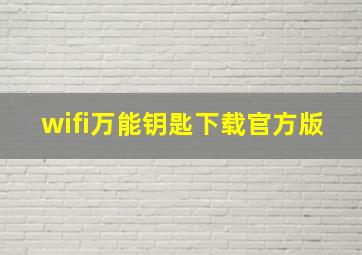 wifi万能钥匙下载官方版